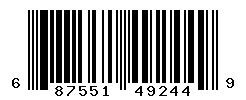 6 87551 49244 9